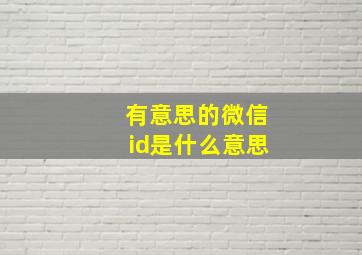 有意思的微信
id是什么意思